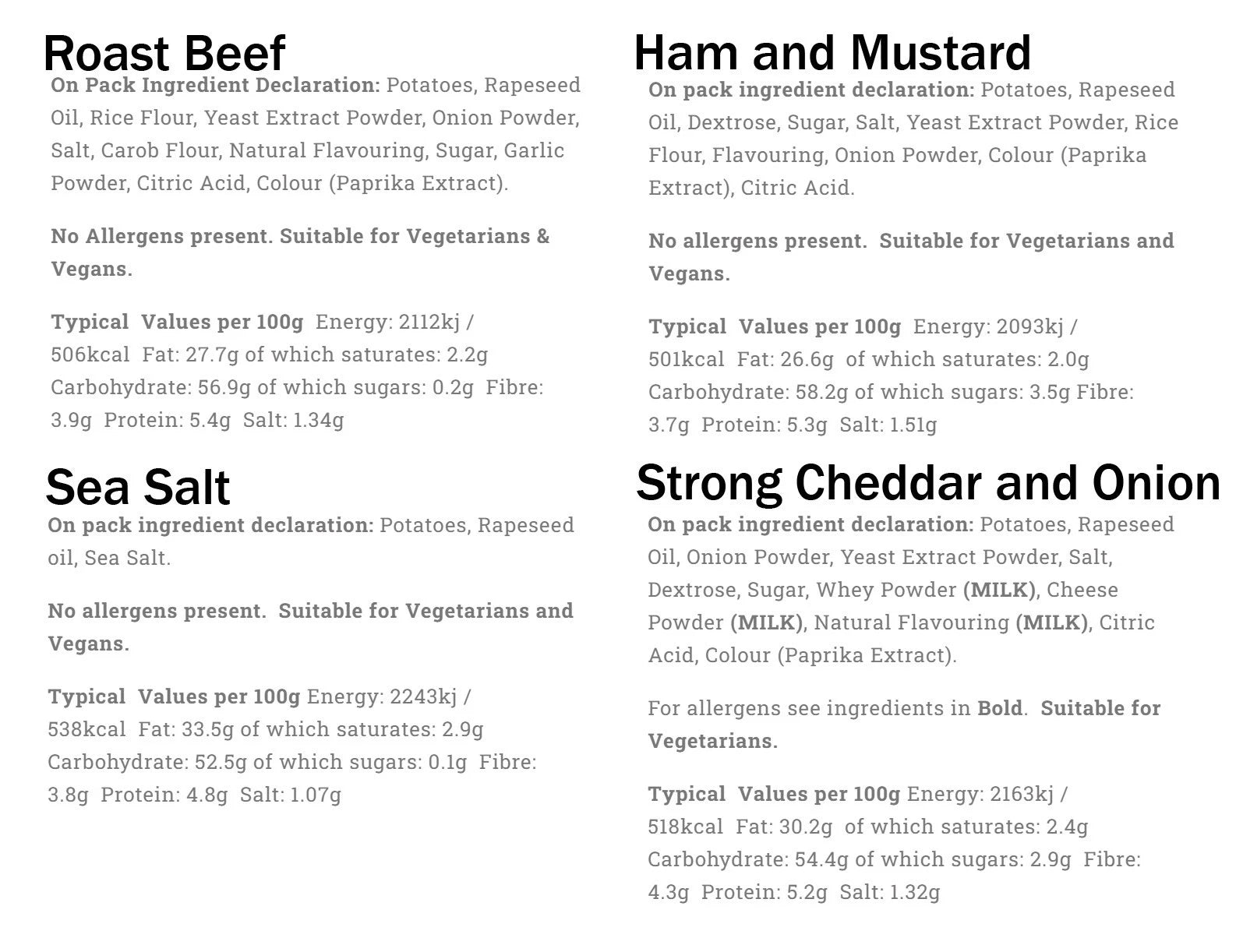 Roast Beef

On Pack Ingredient Declaration: Potatoes, Rapeseed Oil, Rice Flour, Yeast Extract Powder, Onion Powder, Salt, Carob Flour, Natural Flavouring, Sugar, Garlic Powder, Citric Acid, Colour (Paprika Extract).

No Allergens present. Suitable for Vegetarians & Vegans.

Typical Values per 100g Energy: 2112kj / 506kcal Fat: 27.7g of which saturates: 2.2g Carbohydrate: 56.9g of which sugars: 0.2g Fibre: 3.9g Protein: 5.4g Salt: 1.34g

Sea Salt

On pack ingredient declaration: Potatoes, Rapeseed oil, Sea Salt.

No allergens present. Suitable for Vegetarians and Vegans.

Typical Values per 100g Energy: 2243kj / 538kcal Fat: 33.5g of which saturates: 2.9g Carbohydrate: 52.5g of which sugars: 0.1g Fibre: 3.8g Protein: 4.8g Salt: 1.07g

Ham and Mustard

On pack ingredient declaration: Potatoes, Rapeseed Oil, Dextrose, Sugar, Salt, Yeast Extract Powder, Rice Flour, Flavouring, Onion Powder, Colour (Paprika Extract), Citric Acid.

No allergens present. Suitable for Vegetarians and Vegans.

Typical Values per 100g Energy: 2093kj / 501kcal Fat: 26.6g of which saturates: 2.0g Carbohydrate: 58.2g of which sugars: 3.5g Fibre: 3.7g Protein: 5.3g Salt: 1.51g

Strong Cheddar and Onion

On pack ingredient declaration: Potatoes, Rapeseed Oil, Onion Powder, Yeast Extract Powder, Salt, Dextrose, Sugar, Whey Powder (MILK), Cheese Powder (MILK), Natural Flavouring (MILK), Citric Acid, Colour (Paprika Extract).

For allergens see ingredients in Bold. Suitable for Vegetarians.

Typical Values per 100g Energy: 2163kj / 518kcal Fat: 30.2g of which saturates: 2.4g Carbohydrate: 54.4g of which sugars: 2.9g Fibre: 4.3g Protein: 5.2g Salt: 1.32g